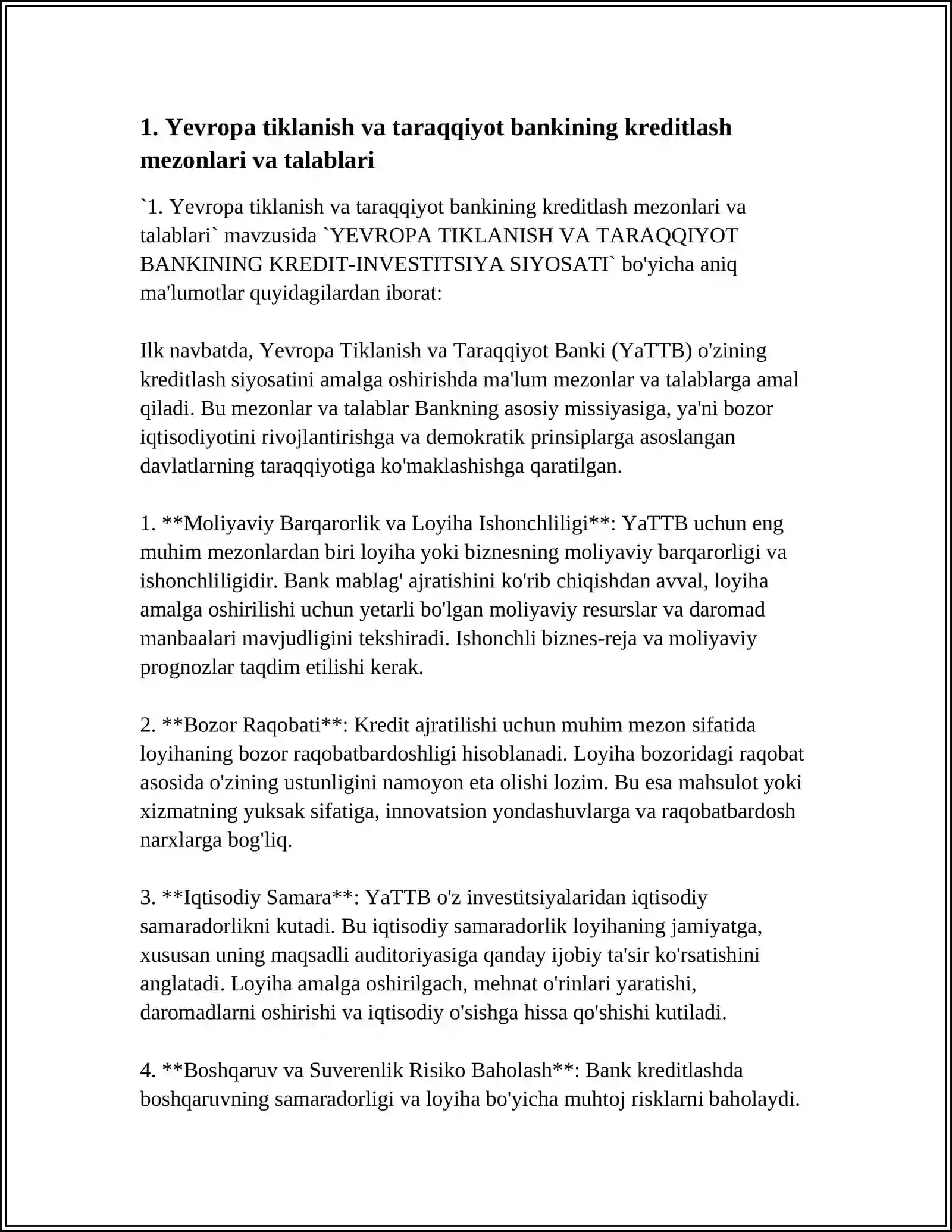 1. Yevropa tiklanish va taraqqiyot bankining kreditlash mezonlari va talablari

`1. Yevropa tiklanish va taraqqiyot bankining kreditlash mezonlari va talablari` mavzusida `YEVROPA TIKLANISH VA TARAQQIYOT BANKINING KREDIT-INVESTITSIYA SIYOSATI` bo'yicha aniq ma'lumotlar quyidagilardan iborat:

Ilk navbatda, Yevropa Tiklanish va Taraqqiyot Banki (YaTTB) o'zining kreditlash siyosatini amalga oshirishda ma'lum mezonlar va talablarga amal qiladi. Bu mezonlar va talablar Bankning asosiy missiyasiga, ya'ni bozor iqtisodiyotini rivojlantirishga va demokratik prinsiplarga asoslangan davlatlarning taraqqiyotiga ko'maklashishga qaratilgan.

1. **Moliyaviy Barqarorlik va Loyiha Ishonchliligi**: YaTTB uchun eng muhim mezonlardan biri loyiha yoki biznesning moliyaviy barqarorligi va ishonchliligidir. Bank mablag' ajratishini ko'rib chiqishdan avval, loyiha amalga oshirilishi uchun yetarli bo'lgan moliyaviy resurslar va daromad manbaalari mavjudligini tekshiradi. Ishonchli biznes-reja va moliyaviy prognozlar taqdim etilishi kerak.

2. **Bozor Raqobati**: Kredit ajratilishi uchun muhim mezon sifatida loyihaning bozor raqobatbardoshligi hisoblanadi. Loyiha bozoridagi raqobat asosida o'zining ustunligini namoyon eta olishi lozim. Bu esa mahsulot yoki xizmatning yuksak sifatiga, innovatsion yondashuvlarga va raqobatbardosh narxlarga bog'liq.

3. **Iqtisodiy Samara**: YaTTB o'z investitsiyalaridan iqtisodiy samaradorlikni kutadi. Bu iqtisodiy samaradorlik loyihaning jamiyatga, xususan uning maqsadli auditoriyasiga qanday ijobiy ta'sir ko'rsatishini anglatadi. Loyiha amalga oshirilgach, mehnat o'rinlari yaratishi, daromadlarni oshirishi va iqtisodiy o'sishga hissa qo'shishi kutiladi.

4. **Boshqaruv va Suverenlik Risiko Baholash**: Bank kreditlashda boshqaruvning samaradorligi va loyiha bo'yicha muhtoj risklarni baholaydi.